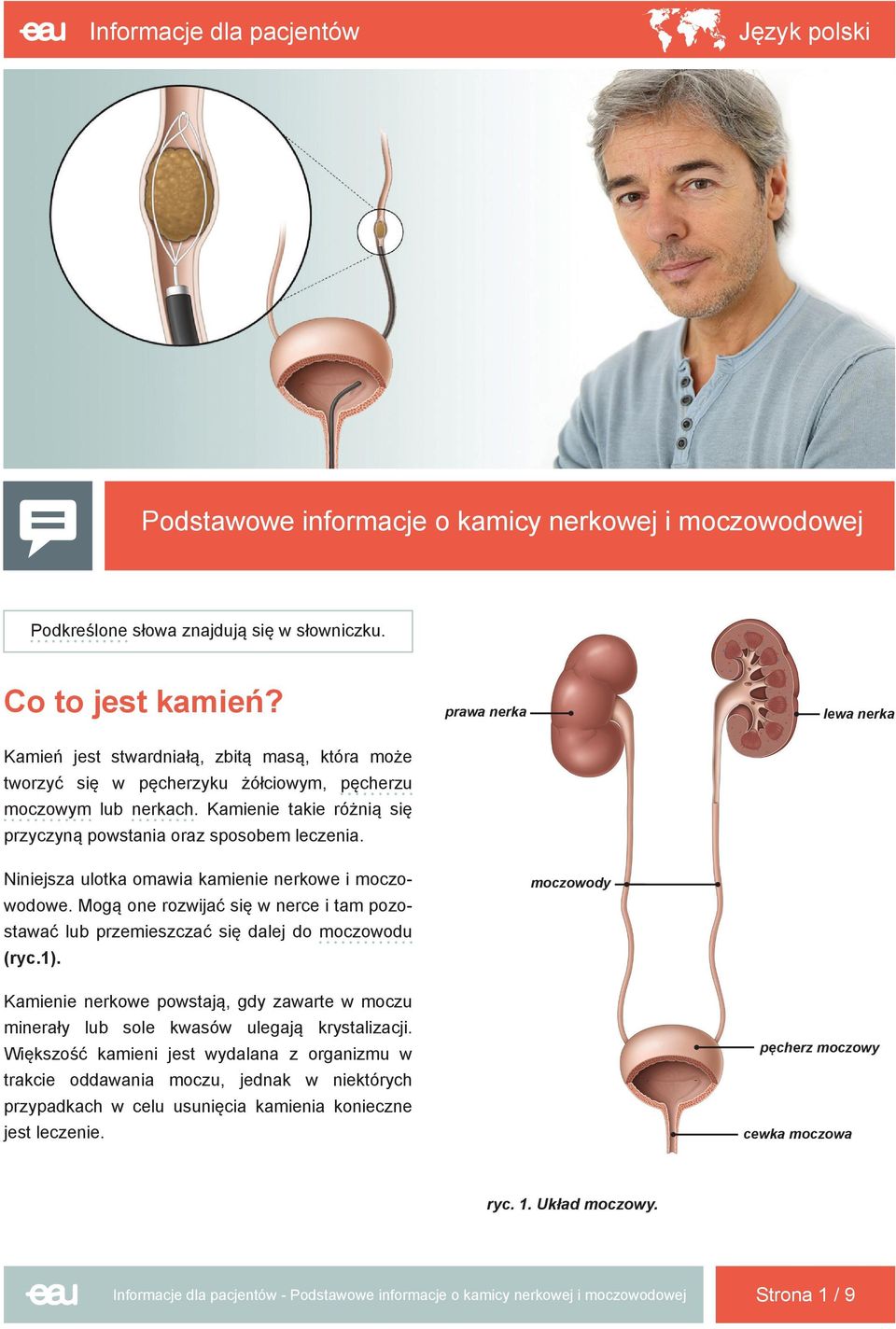 eau Informacje dla pacjentów

Język polski

Podstawowe informacje o kamicy nerkowej i moczowodowej

Podkreślone słowa znajdują się w słowniczku.

Co to jest kamień?

Kamień jest stwardniałą, zbitą masą, która może tworzyć się w pęcherzyku żółciowym, pęcherzu moczowym lub nerkach. Kamienie takie różnią się przyczyną powstania oraz sposobem leczenia.

Niniejsza ulotka omawia kamienie nerkowe i moczowodowe. Mogą one rozwijać się w nerce i tam pozostawać lub przemieszczać się dalej do moczowodu (ryc.1).

Kamienie nerkowe powstają, gdy zawarte w moczu minerały lub sole kwasów ulegają krystalizacji. Większość kamieni jest wydalana z organizmu w trakcie oddawania moczu, jednak w niektórych przypadkach w celu usunięcia kamienia konieczne jest leczenie.

prawa nerka

lewa nerka

moczowody

pęcherz moczowy

cewka moczowa

ryc. 1. Układ moczowy.

eau Informacje dla pacjentów - Podstawowe informacje o kamicy nerkowej i moczowodowej

Strona 1 / 9